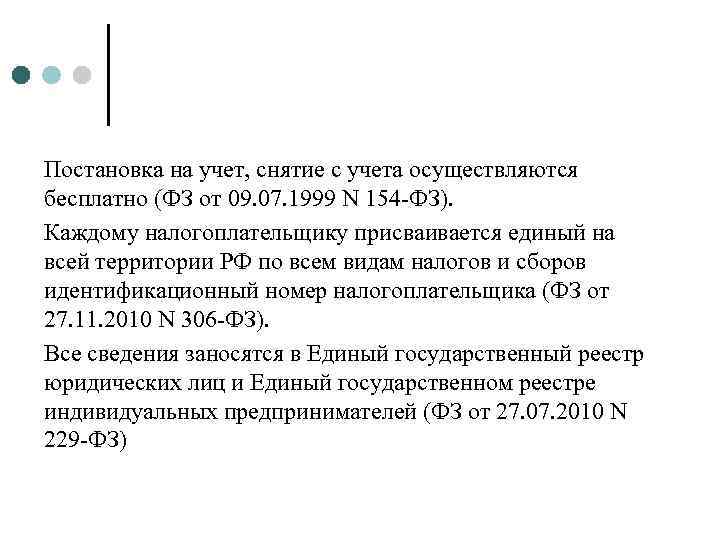 Постановка на учет, снятие с учета осуществляются бесплатно (ФЗ от 09.07.1999 N 154-ФЗ).

Каждому налогоплательщику присваивается единый на всей территории РФ по всем видам налогов и сборов идентификационный номер налогоплательщика (ФЗ от 27.11.2010 N 306-ФЗ).

Все сведения заносятся в Единый государственный реестр юридических лиц и Единый государственном реестре индивидуальных предпринимателей (ФЗ от 27.07.2010 N 229-ФЗ)